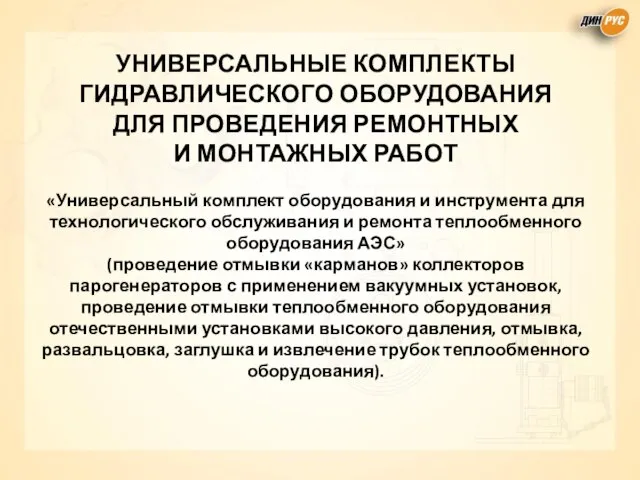 ДИН РУС

УНИВЕРСАЛЬНЫЕ КОМПЛЕКТЫ ГИДРАВЛИЧЕСКОГО ОБОРУДОВАНИЯ ДЛЯ ПРОВЕДЕНИЯ РЕМОНТНЫХ И МОНТАЖНЫХ РАБОТ

«Универсальный комплект оборудования и инструмента для технологического обслуживания и ремонта теплообменного оборудования АЭС»
(проведение отмывки «карманов» коллекторов парогенераторов с применением вакуумных установок, проведение отмывки теплообменного оборудования отечественными установками высокого давления, отмывка, развальцовка, заглушка и извлечение трубок теплообменного оборудования).